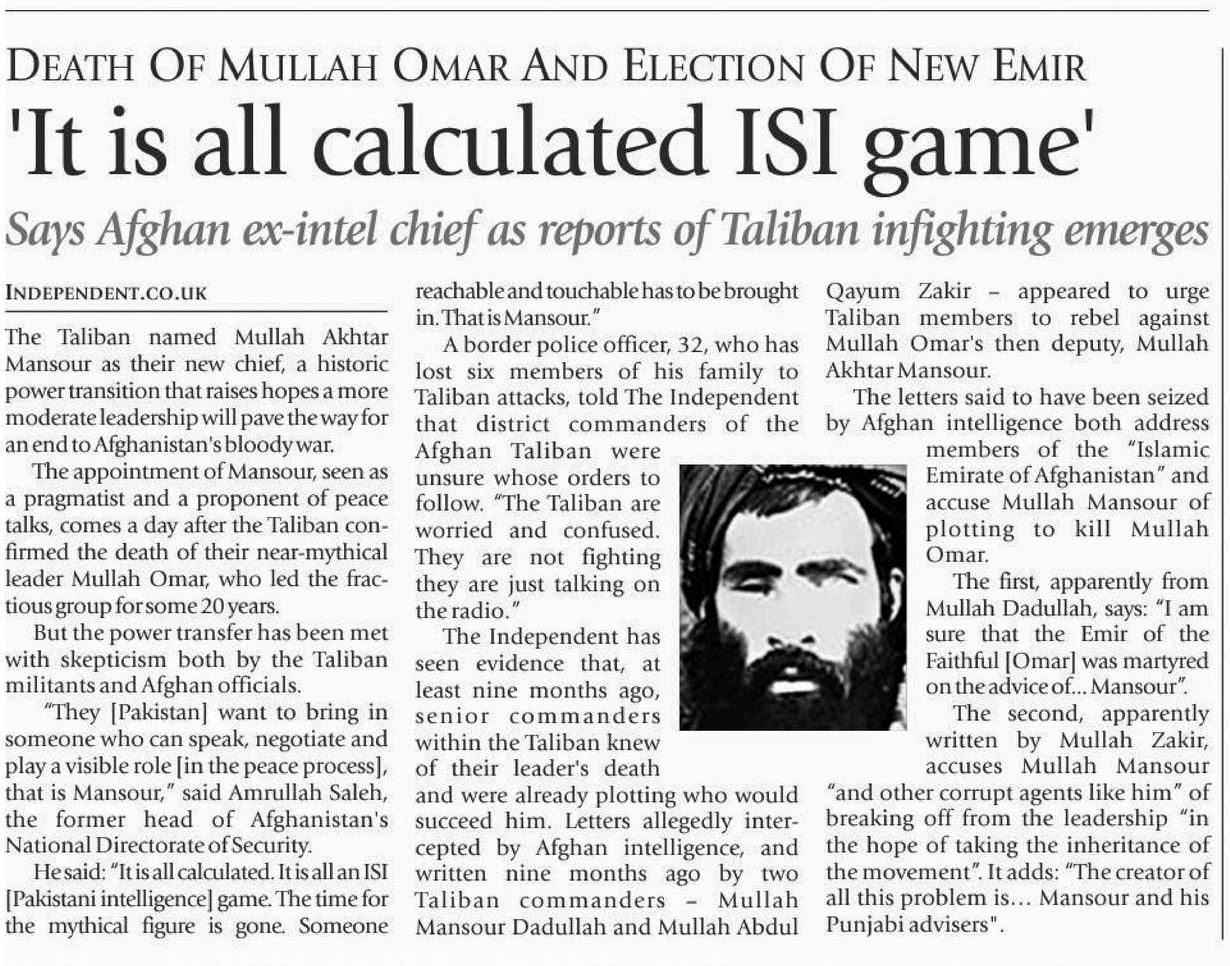 DEATH OF MULLAH OMAR AND ELECTION OF NEW EMIR

'It is all calculated ISI game'

Says Afghan ex-intel chief as reports of Taliban infighting emerges

INDEPENDENT.CO.UK

The Taliban named Mullah Akhtar Mansour as their new chief, a historic power transition that raises hopes a more moderate leadership will pave the way for an end to Afghanistan's bloody war.

The appointment of Mansour, seen as a pragmatist and a proponent of peace talks, comes a day after the Taliban confirmed the death of their near-mythical leader Mullah Omar, who led the fractious group for some 20 years.

But the power transfer has been met with skepticism both by the Taliban militants and Afghan officials.

"They [Pakistan] want to bring in someone who can speak, negotiate and play a visible role [in the peace process], that is Mansour," said Amrullah Saleh, the former head of Afghanistan's National Directorate of Security.

He said: "It is all calculated. It is all an ISI [Pakistani intelligence] game. The time for the mythical figure is gone. Someone reachable and touchable has to be brought in. That is Mansour."

A border police officer, 32, who has lost six members of his family to Taliban attacks, told The Independent that district commanders of the Afghan Taliban were unsure whose orders to follow. "The Taliban are worried and confused. They are not fighting they are just talking on the radio."

The Independent has seen evidence that, at least nine months ago, senior commanders within the Taliban knew of their leader's death and were already plotting who would succeed him. Letters allegedly intercepted by Afghan intelligence, and written nine months ago by two Taliban commanders – Mullah Mansour Dadullah and Mullah Abdul Qayum Zakir – appeared to urge Taliban members to rebel against Mullah Omar's then deputy, Mullah Akhtar Mansour.

The letters said to have been seized by Afghan intelligence both address members of the "Islamic Emirate of Afghanistan" and accuse Mullah Mansour of plotting to kill Mullah Omar.

The first, apparently from Mullah Dadullah, says: "I am sure that the Emir of the Faithful [Omar] was martyred on the advice of... Mansour".

The second, apparently written by Mullah Zakir, accuses Mullah Mansour "and other corrupt agents like him" of breaking off from the leadership "in the hope of taking the inheritance of the movement". It adds: "The creator of all this problem is... Mansour and his Punjabi advisers".